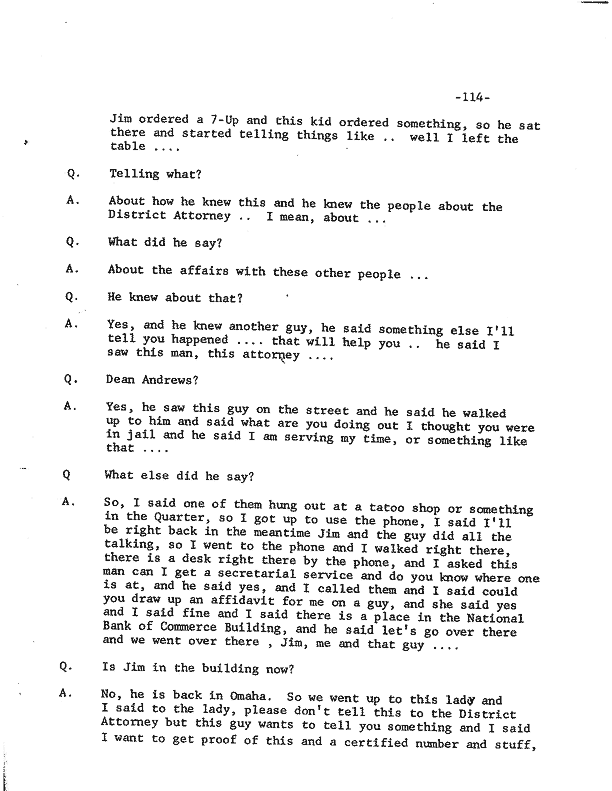 -114-

Jim ordered a 7-Up and this kid ordered something, so he sat there and started telling things like .. well I left the table ....

Q. Telling what?

A. About how he knew this and he knew the people about the District Attorney .. I mean, about ...

Q. What did he say?

A. About the affairs with these other people ...

Q. He knew about that?

A. Yes, and he knew another guy, he said something else I'll tell you happened .... that will help you .. he said I saw this man, this attorney ....

Q. Dean Andrews?

A. Yes, he saw this guy on the street and he said he walked up to him and said what are you doing out I thought you were in jail and he said I am serving my time, or something like that ....

Q What else did he say?

A. So, I said one of them hung out at a tatoo shop or something in the Quarter, so I got up to use the phone, I said I'll be right back in the meantime Jim and the guy did all the talking, so I went to the phone and I walked right there, there is a desk right there by the phone, and I asked this man can I get a secretarial service and do you know where one is at, and he said yes, and I called them and I said could you draw up an affidavit for me on a guy, and she said yes and I said fine and I said there is a place in the National Bank of Commerce Building, and he said let's go over there and we went over there , Jim, me and that guy ....

Q. Is Jim in the building now?

A. No, he is back in Omaha. So we went up to this lady and I said to the lady, please don't tell this to the District Attorney but this guy wants to tell you something and I said I want to get proof of this and a certified number and stuff,